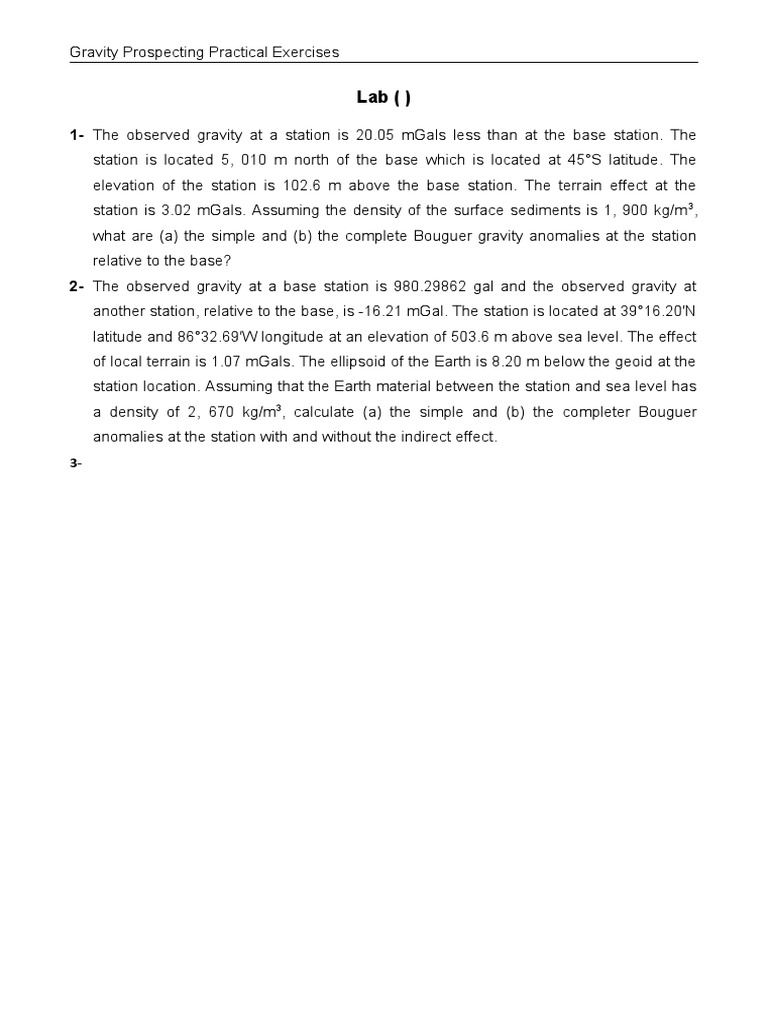 Gravity Prospecting Practical Exercises

Lab ( )

1- The observed gravity at a station is 20.05 mGals less than at the base station. The station is located 5, 010 m north of the base which is located at 45°S latitude. The elevation of the station is 102.6 m above the base station. The terrain effect at the station is 3.02 mGals. Assuming the density of the surface sediments is 1, 900 kg/m$^3$, what are (a) the simple and (b) the complete Bouguer gravity anomalies at the station relative to the base?

2- The observed gravity at a base station is 980.29862 gal and the observed gravity at another station, relative to the base, is -16.21 mGal. The station is located at 39°16.20'N latitude and 86°32.69'W longitude at an elevation of 503.6 m above sea level. The effect of local terrain is 1.07 mGals. The ellipsoid of the Earth is 8.20 m below the geoid at the station location. Assuming that the Earth material between the station and sea level has a density of 2, 670 kg/m$^3$, calculate (a) the simple and (b) the completer Bouguer anomalies at the station with and without the indirect effect.

3-